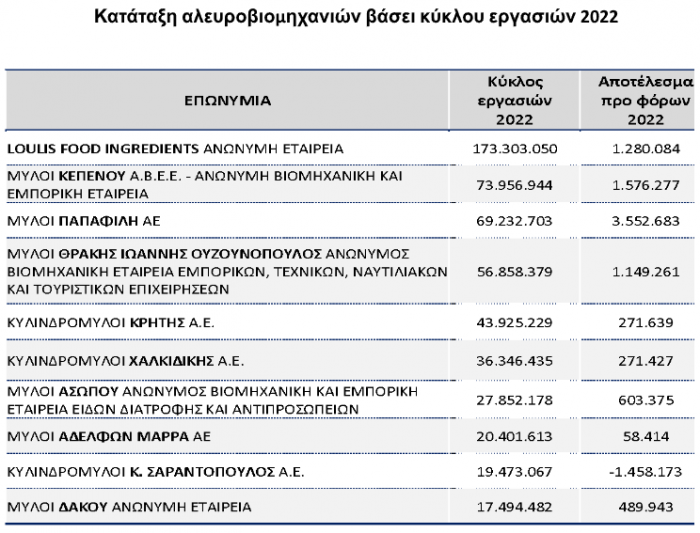 Κατάταξη αλευροβιομηχανιών βάσει κύκλου εργασιών 2022

| ΕΠΩΝΥΜΙΑ | Κύκλος εργασιών 2022 | Αποτέλεσμα προ φόρων 2022 |
|---|---|---|
| LOULIS FOOD INGREDIENTS ΑΝΩΝΥΜΗ ΕΤΑΙΡΕΙΑ | 173.303.050 | 1.280.084 |
| ΜΥΛΟΙ ΚΕΠΕΝΟΥ Α.Β.Ε.Ε. - ΑΝΩΝΥΜΗ ΒΙΟΜΗΧΑΝΙΚΗ ΚΑΙ ΕΜΠΟΡΙΚΗ ΕΤΑΙΡΕΙΑ | 73.956.944 | 1.576.277 |
| ΜΥΛΟΙ ΠΑΠΑΦΙΛΗ ΑΕ | 69.232.703 | 3.552.683 |
| ΜΥΛΟΙ ΘΡΑΚΗΣ ΙΩΑΝΝΗΣ ΟΥΖΟΥΝΟΠΟΥΛΟΣ ΑΝΩΝΥΜΟΣ ΒΙΟΜΗΧΑΝΙΚΗ ΕΤΑΙΡΕΙΑ ΕΜΠΟΡΙΚΩΝ, ΤΕΧΝΙΚΩΝ, ΝΑΥΤΙΛΙΑΚΩΝ ΚΑΙ ΤΟΥΡΙΣΤΙΚΩΝ ΕΠΙΧΕΙΡΗΣΕΩΝ | 56.858.379 | 1.149.261 |
| ΚΥΛΙΝΔΡΟΜΥΛΟΙ ΚΡΗΤΗΣ Α.Ε. | 43.925.229 | 271.639 |
| ΚΥΛΙΝΔΡΟΜΥΛΟΙ ΧΑΛΚΙΔΙΚΗΣ Α.Ε. | 36.346.435 | 271.427 |
| ΜΥΛΟΙ ΑΣΩΠΟΥ ΑΝΩΝΥΜΟΣ ΒΙΟΜΗΧΑΝΙΚΗ ΚΑΙ ΕΜΠΟΡΙΚΗ ΕΤΑΙΡΕΙΑ ΕΙΔΩΝ ΔΙΑΤΡΟΦΗΣ ΚΑΙ ΑΝΤΙΠΡΟΣΩΠΕΙΩΝ | 27.852.178 | 603.375 |
| ΜΥΛΟΙ ΑΔΕΛΦΩΝ ΜΑΡΡΑ ΑΕ | 20.401.613 | 58.414 |
| ΚΥΛΙΝΔΡΟΜΥΛΟΙ Κ. ΣΑΡΑΝΤΟΠΟΥΛΟΣ Α.Ε. | 19.473.067 | -1.458.173 |
| ΜΥΛΟΙ ΔΑΚΟΥ ΑΝΩΝΥΜΗ ΕΤΑΙΡΕΙΑ | 17.494.482 | 489.943 |